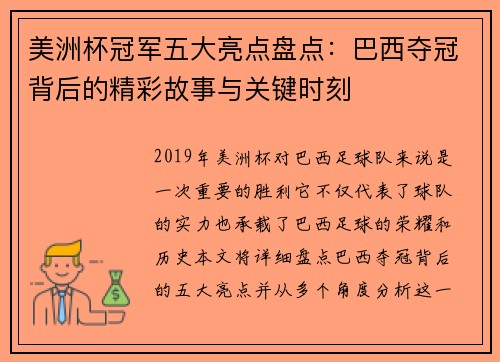 美洲杯冠军五大亮点盘点：巴西夺冠背后的精彩故事与关键时刻

2019年美洲杯对巴西足球队来说是一次重要的胜利它不仅代表了球队的实力也承载了巴西足球的荣耀和历史本文将详细盘点巴西夺冠背后的五大亮点并从多个角度分析这一

$